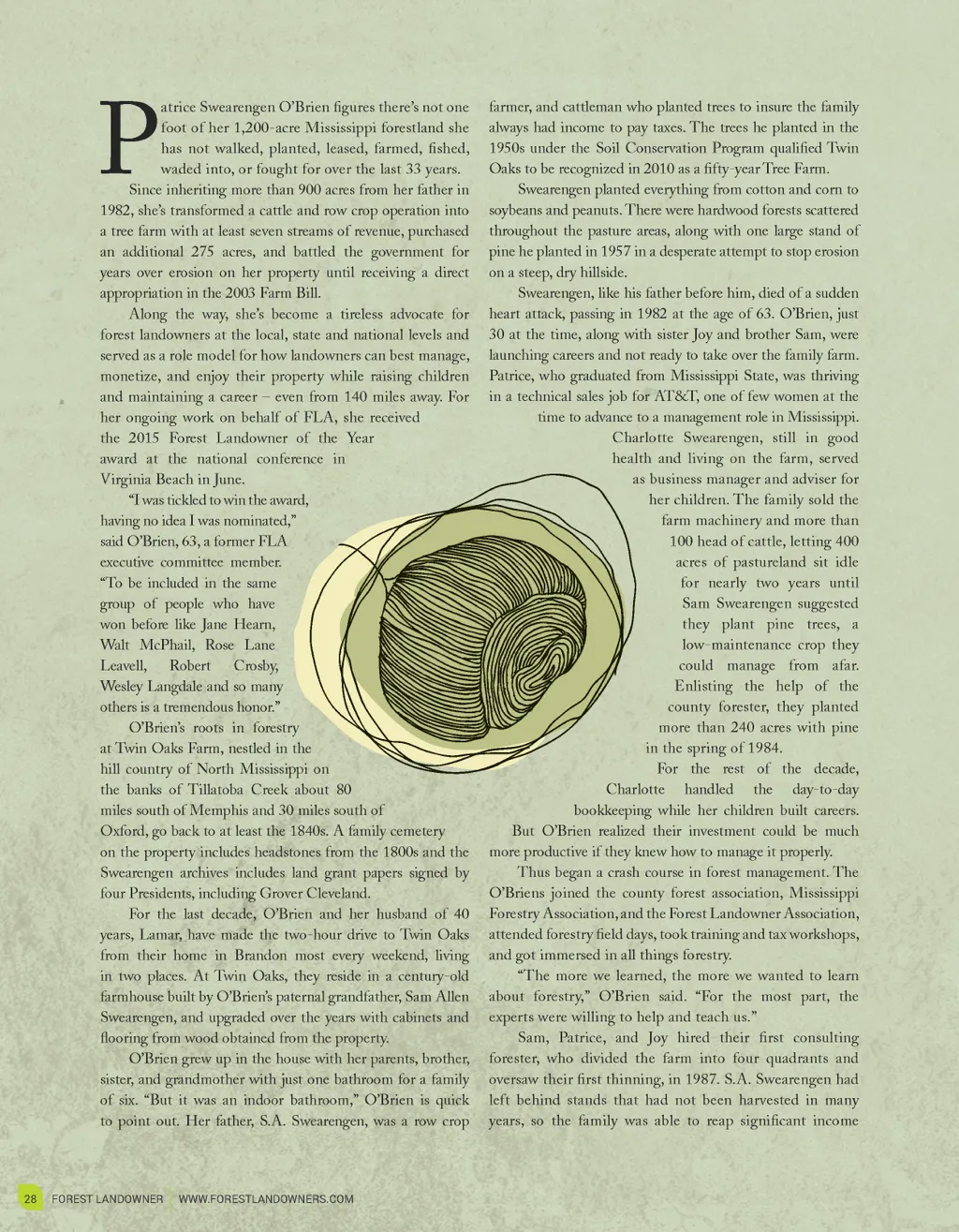 Patrice Swearengen O'Brien figures there's not one foot of her 1,200-acre Mississippi forestland she has not walked, planted, leased, farmed, fished, waded into, or fought for over the last 33 years.

Since inheriting more than 900 acres from her father in 1982, she's transformed a cattle and row crop operation into a tree farm with at least seven streams of revenue, purchased an additional 275 acres, and battled the government for years over erosion on her property until receiving a direct appropriation in the 2003 Farm Bill.

Along the way, she's become a tireless advocate for forest landowners at the local, state and national levels and served as a role model for how landowners can best manage, monetize, and enjoy their property while raising children and maintaining a career – even from 140 miles away. For her ongoing work on behalf of FLA, she received the 2015 Forest Landowner of the Year award at the national conference in Virginia Beach in June.

"I was tickled to win the award, having no idea I was nominated," said O'Brien, 63, a former FLA executive committee member. "To be included in the same group of people who have won before like Jane Hearn, Walt McPhail, Rose Lane Leavell, Robert Crosby, Wesley Langdale and so many others is a tremendous honor."

O'Brien's roots in forestry at Twin Oaks Farm, nestled in the hill country of North Mississippi on the banks of Tillatoba Creek about 80 miles south of Memphis and 30 miles south of Oxford, go back to at least the 1840s. A family cemetery on the property includes headstones from the 1800s and the Swearengen archives includes land grant papers signed by four Presidents, including Grover Cleveland.

For the last decade, O'Brien and her husband of 40 years, Lamar, have made the two-hour drive to Twin Oaks from their home in Brandon most every weekend, living in two places. At Twin Oaks, they reside in a century-old farmhouse built by O'Brien's paternal grandfather, Sam Allen Swearengen, and upgraded over the years with cabinets and flooring from wood obtained from the property.

O'Brien grew up in the house with her parents, brother, sister, and grandmother with just one bathroom for a family of six. "But it was an indoor bathroom," O'Brien is quick to point out. Her father, S.A. Swearengen, was a row crop farmer, and cattleman who planted trees to insure the family always had income to pay taxes. The trees he planted in the 1950s under the Soil Conservation Program qualified Twin Oaks to be recognized in 2010 as a fifty-year Tree Farm.

Swearengen planted everything from cotton and corn to soybeans and peanuts. There were hardwood forests scattered throughout the pasture areas, along with one large stand of pine he planted in 1957 in a desperate attempt to stop erosion on a steep, dry hillside.

Swearengen, like his father before him, died of a sudden heart attack, passing in 1982 at the age of 63. O'Brien, just 30 at the time, along with sister Joy and brother Sam, were launching careers and not ready to take over the family farm. Patrice, who graduated from Mississippi State, was thriving in a technical sales job for AT&T, one of few women at the time to advance to a management role in Mississippi.

Charlotte Swearengen, still in good health and living on the farm, served as business manager and adviser for her children. The family sold the farm machinery and more than 100 head of cattle, letting 400 acres of pastureland sit idle for nearly two years until Sam Swearengen suggested they plant pine trees, a low-maintenance crop they could manage from afar. Enlisting the help of the county forester, they planted more than 240 acres with pine in the spring of 1984.

For the rest of the decade, Charlotte handled the day-to-day bookkeeping while her children built careers. But O'Brien realized their investment could be much more productive if they knew how to manage it properly.

Thus began a crash course in forest management. The O'Briens joined the county forest association, Mississippi Forestry Association, and the Forest Landowner Association, attended forestry field days, took training and tax workshops, and got immersed in all things forestry.

"The more we learned, the more we wanted to learn about forestry," O'Brien said. "For the most part, the experts were willing to help and teach us."

Sam, Patrice, and Joy hired their first consulting forester, who divided the farm into four quadrants and oversaw their first thinning, in 1987. S.A. Swearengen had left behind stands that had not been harvested in many years, so the family was able to reap significant income

28 FOREST LANDOWNER WWW.FORESTLANDOWNERS.COM